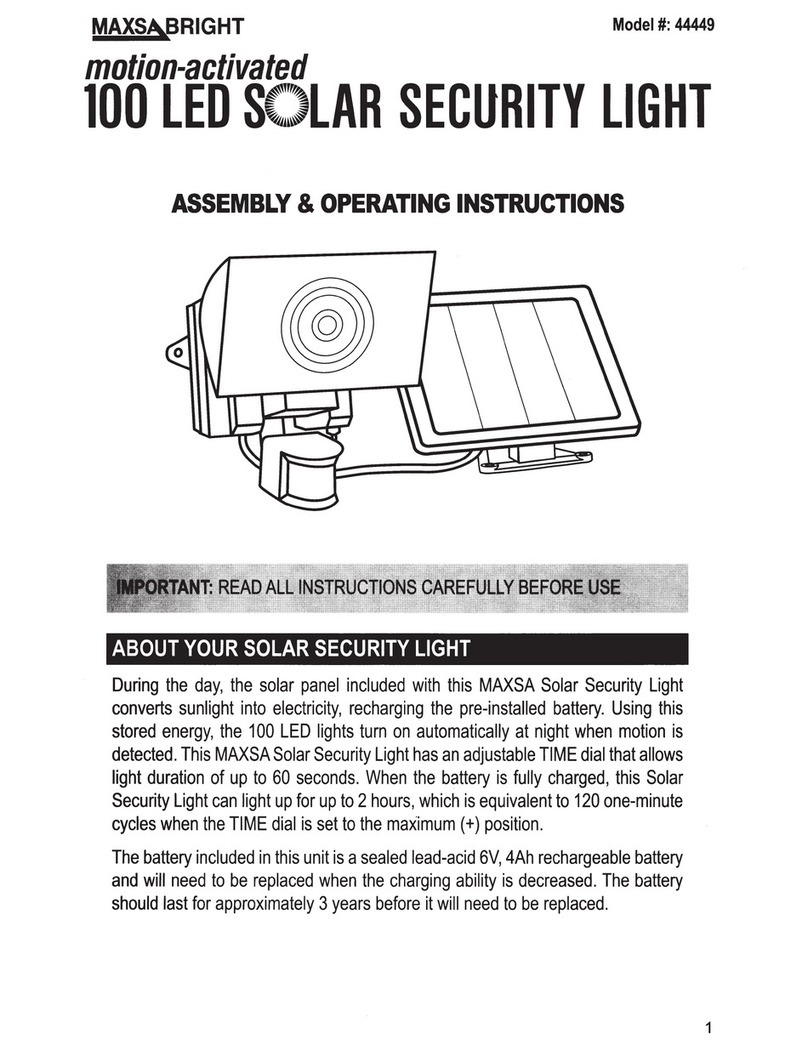 MAXSA BRIGHT

Model #: 44449

motion-activated
100 LED SOLAR SECURITY LIGHT

ASSEMBLY & OPERATING INSTRUCTIONS

IMPORTANT: READ ALL INSTRUCTIONS CAREFULLY BEFORE USE

ABOUT YOUR SOLAR SECURITY LIGHT

During the day, the solar panel included with this MAXSA Solar Security Light converts sunlight into electricity, recharging the pre-installed battery. Using this stored energy, the 100 LED lights turn on automatically at night when motion is detected. This MAXSA Solar Security Light has an adjustable TIME dial that allows light duration of up to 60 seconds. When the battery is fully charged, this Solar Security Light can light up for up to 2 hours, which is equivalent to 120 one-minute cycles when the TIME dial is set to the maximum (+) position.

The battery included in this unit is a sealed lead-acid 6V, 4Ah rechargeable battery and will need to be replaced when the charging ability is decreased. The battery should last for approximately 3 years before it will need to be replaced.

1